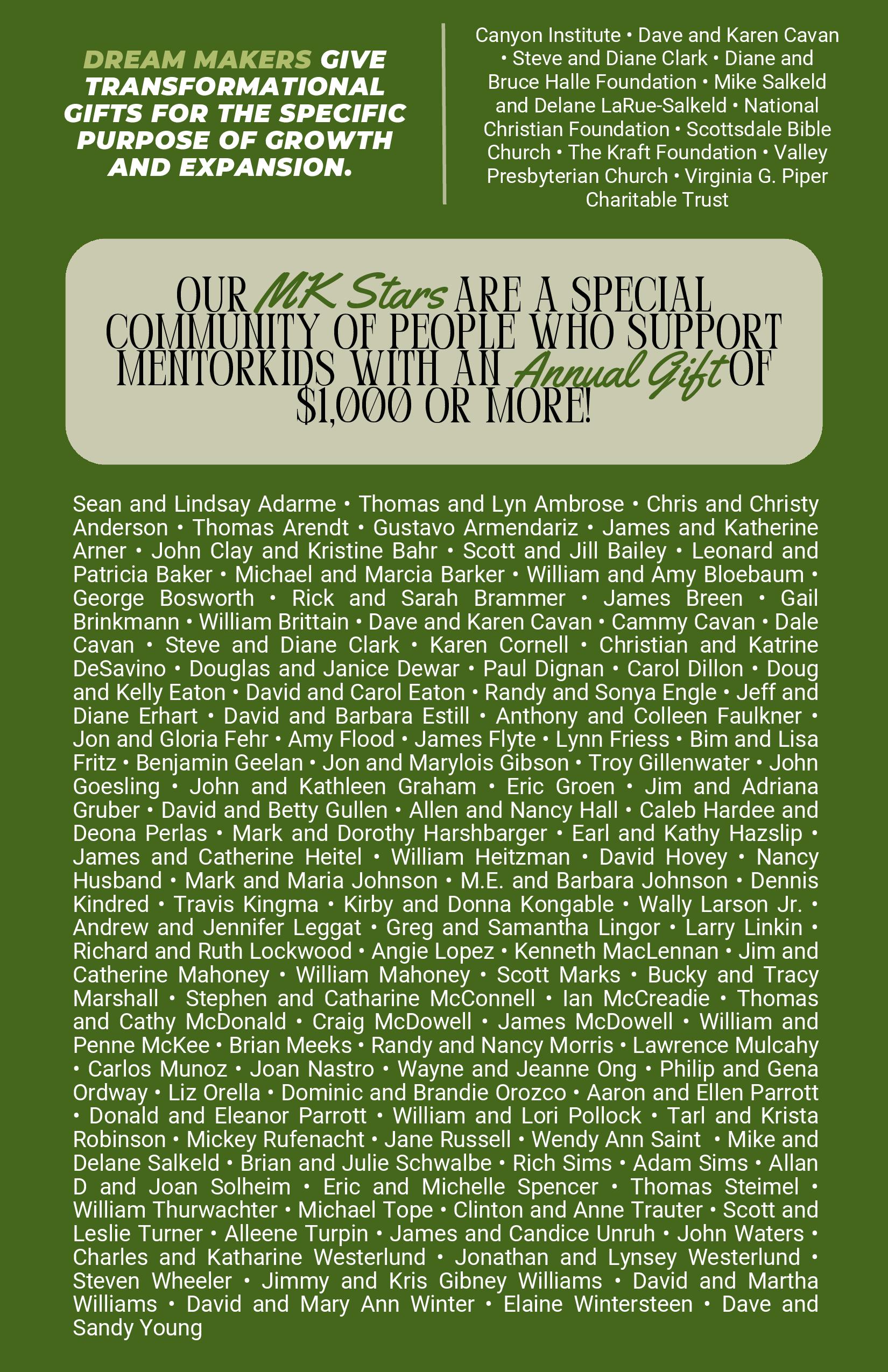 DREAM MAKERS GIVE TRANSFORMATIONAL GIFTS FOR THE SPECIFIC PURPOSE OF GROWTH AND EXPANSION.

Canyon Institute • Dave and Karen Cavan • Steve and Diane Clark • Diane and Bruce Halle Foundation • Mike Salkeld and Delane LaRue-Salkeld • National Christian Foundation • Scottsdale Bible Church • The Kraft Foundation • Valley Presbyterian Church • Virginia G. Piper Charitable Trust

OUR MK Stars ARE A SPECIAL COMMUNITY OF PEOPLE WHO SUPPORT MENTORKIDS WITH AN Annual Gift OF $1,000 OR MORE!

Sean and Lindsay Adarme • Thomas and Lyn Ambrose • Chris and Christy Anderson • Thomas Arendt • Gustavo Armendariz • James and Katherine Arner • John Clay and Kristine Bahr • Scott and Jill Bailey • Leonard and Patricia Baker • Michael and Marcia Barker • William and Amy Bloebaum • George Bosworth • Rick and Sarah Brammer • James Breen • Gail Brinkmann • William Brittain • Dave and Karen Cavan • Cammy Cavan • Dale Cavan • Steve and Diane Clark • Karen Cornell • Christian and Katrine DeSavino • Douglas and Janice Dewar • Paul Dignan • Carol Dillon • Doug and Kelly Eaton • David and Carol Eaton • Randy and Sonya Engle • Jeff and Diane Erhart • David and Barbara Estill • Anthony and Colleen Faulkner • Jon and Gloria Fehr • Amy Flood • James Flyte • Lynn Friess • Bim and Lisa Fritz • Benjamin Geelan • Jon and Marylois Gibson • Troy Gillenwater • John Goesling • John and Kathleen Graham • Eric Groen • Jim and Adriana Gruber • David and Betty Gullen • Allen and Nancy Hall • Caleb Hardee and Deona Perlas • Mark and Dorothy Harshbarger • Earl and Kathy Hazslip • James and Catherine Heitel • William Heitzman • David Hovey • Nancy Husband • Mark and Maria Johnson • M.E. and Barbara Johnson • Dennis Kindred • Travis Kingma • Kirby and Donna Kongable • Wally Larson Jr. • Andrew and Jennifer Leggat • Greg and Samantha Lingor • Larry Linkin • Richard and Ruth Lockwood • Angie Lopez • Kenneth MacLennan • Jim and Catherine Mahoney • William Mahoney • Scott Marks • Bucky and Tracy Marshall • Stephen and Catharine McConnell • Ian McCreadie • Thomas and Cathy McDonald • Craig McDowell • James McDowell • William and Penne McKee • Brian Meeks • Randy and Nancy Morris • Lawrence Mulcahy • Carlos Munoz • Joan Nastro • Wayne and Jeanne Ong • Philip and Gena Ordway • Liz Orella • Dominic and Brandie Orozco • Aaron and Ellen Parrott • Donald and Eleanor Parrott • William and Lori Pollock • Tarl and Krista Robinson • Mickey Rufenacht • Jane Russell • Wendy Ann Saint • Mike and Delane Salkeld • Brian and Julie Schwalbe • Rich Sims • Adam Sims • Allan D and Joan Solheim • Eric and Michelle Spencer • Thomas Steimel • William Thurwachter • Michael Tope • Clinton and Anne Trauter • Scott and Leslie Turner • Alleene Turpin • James and Candice Unruh • John Waters • Charles and Katharine Westerlund • Jonathan and Lynsey Westerlund • Steven Wheeler • Jimmy and Kris Gibney Williams • David and Martha Williams • David and Mary Ann Winter • Elaine Wintersteen • Dave and Sandy Young